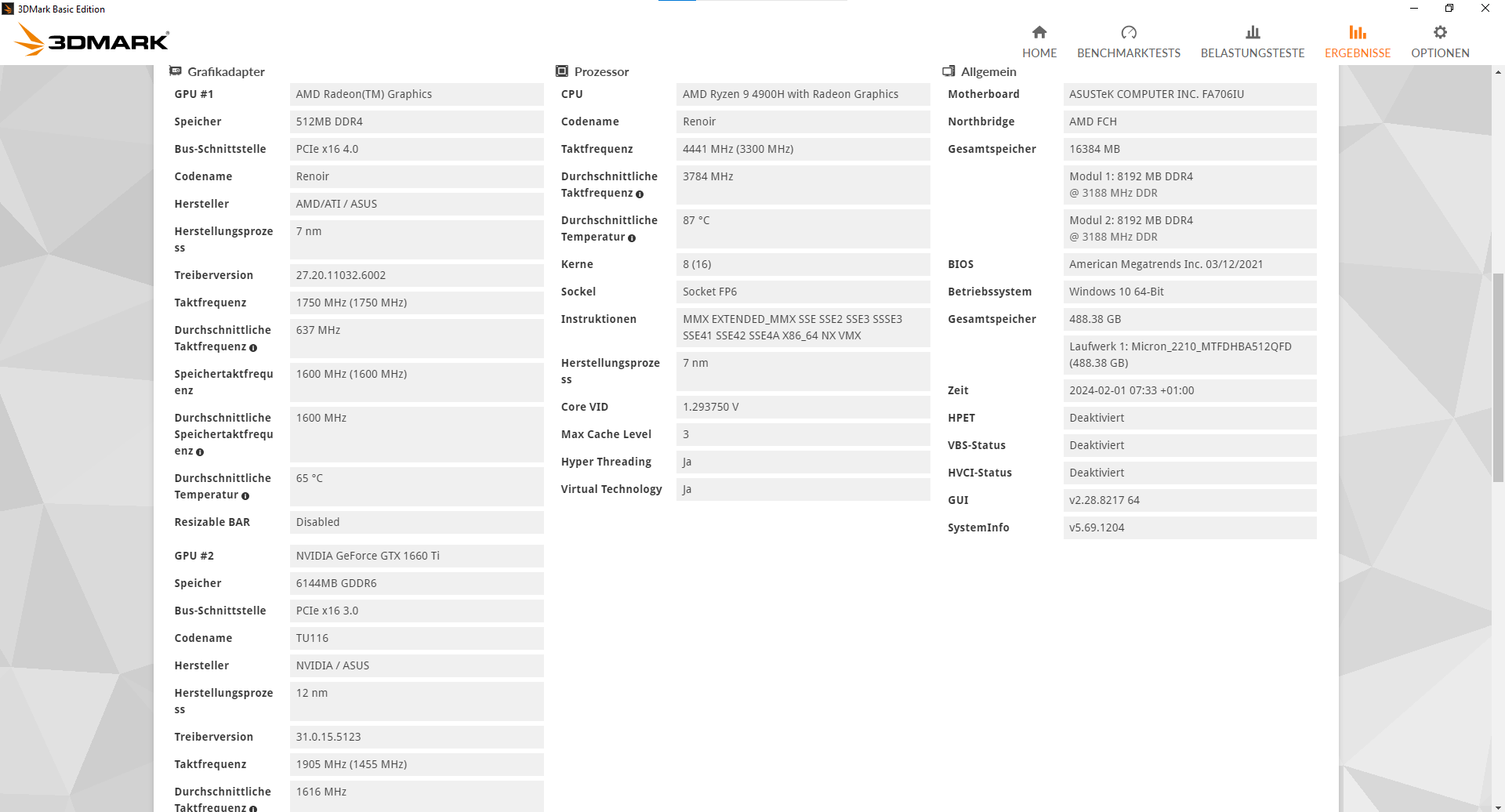 3DMark Basic Edition

3DMARK

HOME BENCHMARKTESTS BELASTUNGSTESTE ERGEBNISSE OPTIONEN

Grafikadapter

| | |
|---|---|
| GPU #1 | AMD Radeon(TM) Graphics |
| Speicher | 512MB DDR4 |
| Bus-Schnittstelle | PCIe x16 4.0 |
| Codename | Renoir |
| Hersteller | AMD/ATI / ASUS |
| Herstellungsprozess | 7 nm |
| Treiberversion | 27.20.11032.6002 |
| Taktfrequenz | 1750 MHz (1750 MHz) |
| Durchschnittliche Taktfrequenz | 637 MHz |
| Speichertaktfrequenz | 1600 MHz (1600 MHz) |
| Durchschnittliche Speichertaktfrequenz | 1600 MHz |
| Durchschnittliche Temperatur | 65 °C |
| Resizable BAR | Disabled |
| GPU #2 | NVIDIA GeForce GTX 1660 Ti |
| Speicher | 6144MB GDDR6 |
| Bus-Schnittstelle | PCIe x16 3.0 |
| Codename | TU116 |
| Hersteller | NVIDIA / ASUS |
| Herstellungsprozess | 12 nm |
| Treiberversion | 31.0.15.5123 |
| Taktfrequenz | 1905 MHz (1455 MHz) |
| Durchschnittliche Taktfrequenz | 1616 MHz |

Prozessor

| | |
|---|---|
| CPU | AMD Ryzen 9 4900H with Radeon Graphics |
| Codename | Renoir |
| Taktfrequenz | 4441 MHz (3300 MHz) |
| Durchschnittliche Taktfrequenz | 3784 MHz |
| Durchschnittliche Temperatur | 87 °C |
| Kerne | 8 (16) |
| Sockel | Socket FP6 |
| Instruktionen | MMX EXTENDED_MMX SSE SSE2 SSE3 SSSE3 SSE41 SSE42 SSE4A X86_64 NX VMX |
| Herstellungsprozess | 7 nm |
| Core VID | 1.293750 V |
| Max Cache Level | 3 |
| Hyper Threading | Ja |
| Virtual Technology | Ja |

Allgemein

| | |
|---|---|
| Motherboard | ASUSTeK COMPUTER INC. FA706IU |
| Northbridge | AMD FCH |
| Gesamtspeicher | 16384 MB |
| | Modul 1: 8192 MB DDR4 @ 3188 MHz DDR |
| | Modul 2: 8192 MB DDR4 @ 3188 MHz DDR |
| BIOS | American Megatrends Inc. 03/12/2021 |
| Betriebssystem | Windows 10 64-Bit |
| Gesamtspeicher | 488.38 GB |
| | Laufwerk 1: Micron_2210_MTFDHBA512QFD (488.38 GB) |
| Zeit | 2024-02-01 07:33 +01:00 |
| HPET | Deaktiviert |
| VBS-Status | Deaktiviert |
| HVCI-Status | Deaktiviert |
| GUI | v2.28.8217 64 |
| SystemInfo | v5.69.1204 |